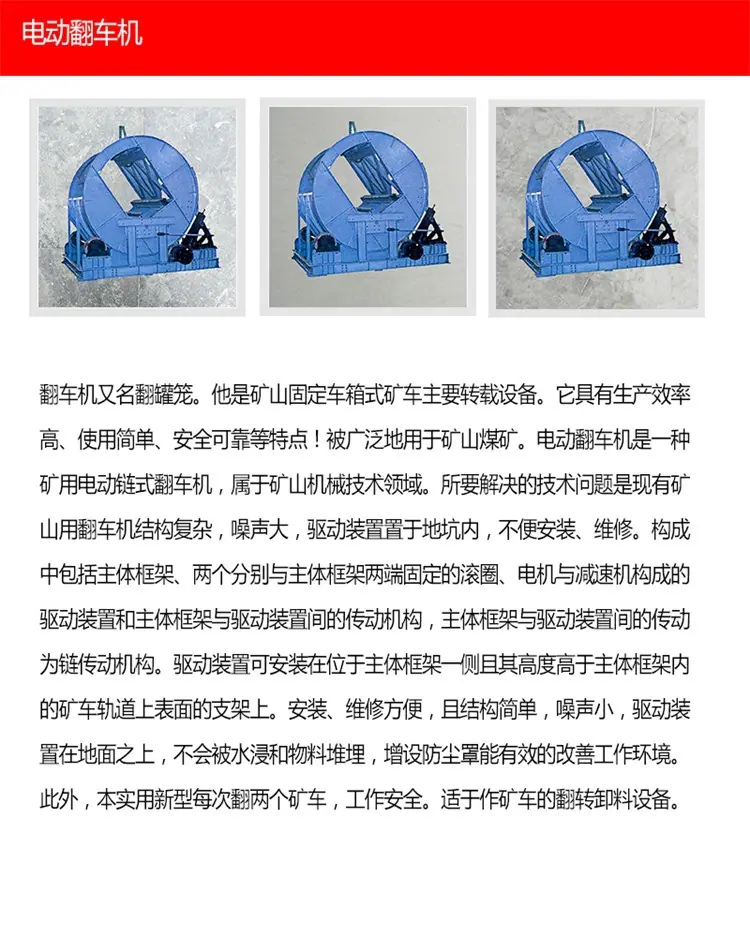 电动翻车机

翻车机又名翻罐笼。他是矿山固定车箱式矿车主要转载设备。它具有生产效率高、使用简单、安全可靠等特点！被广泛地用于矿山煤矿。电动翻车机是一种矿用电动链式翻车机，属于矿山机械技术领域。所要解决的技术问题是现有矿山用翻车机结构复杂，噪声大，驱动装置置于地坑内，不便安装、维修。构成中包括主体框架、两个分别与主体框架两端固定的滚圈、电机与减速机构成的驱动装置和主体框架与驱动装置间的传动机构，主体框架与驱动装置间的传动为链传动机构。驱动装置可安装在位于主体框架一侧且其高度高于主体框架内的矿车轨道上表面的支架上。安装、维修方便，且结构简单，噪声小，驱动装置在地面之上，不会被水浸和物料堆埋，增设防尘罩能有效的改善工作环境。此外，本实用新型每次翻两个矿车，工作安全。适于作矿车的翻转卸料设备。